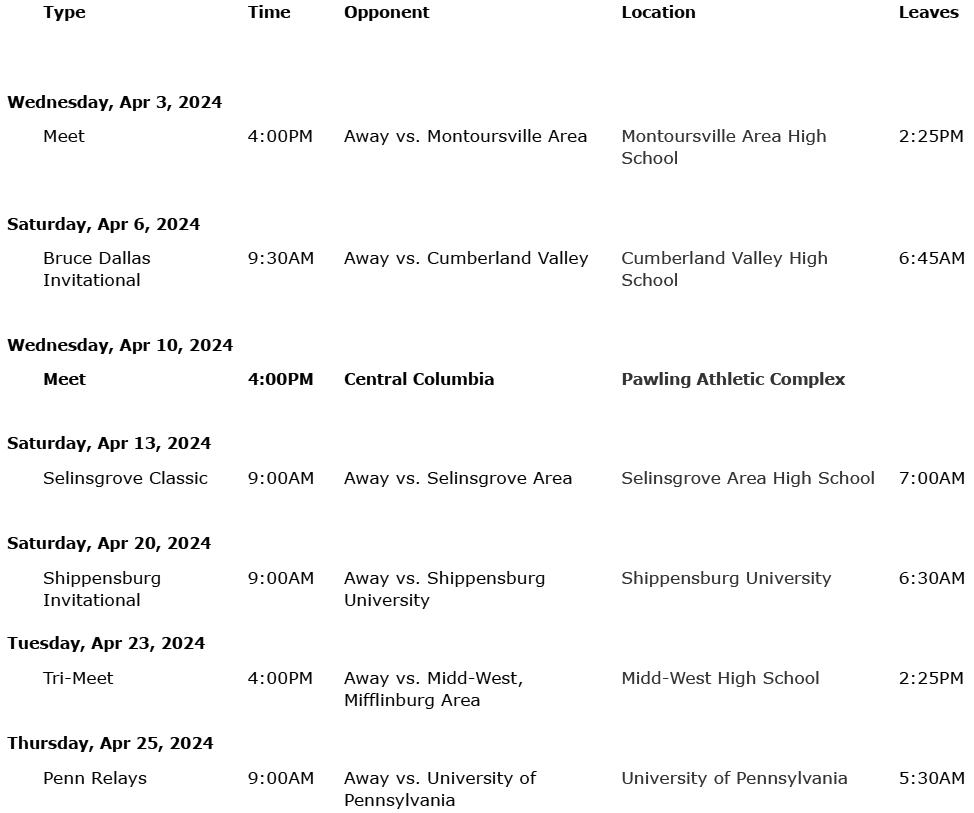 | Type | Time | Opponent | Location | Leaves |
|---|---|---|---|---|
| **Wednesday, Apr 3, 2024** | | | | |
| Meet | 4:00PM | Away vs. Montoursville Area | Montoursville Area High School | 2:25PM |
| **Saturday, Apr 6, 2024** | | | | |
| Bruce Dallas Invitational | 9:30AM | Away vs. Cumberland Valley | Cumberland Valley High School | 6:45AM |
| **Wednesday, Apr 10, 2024** | | | | |
| **Meet** | **4:00PM** | **Central Columbia** | **Pawling Athletic Complex** | |
| **Saturday, Apr 13, 2024** | | | | |
| Selinsgrove Classic | 9:00AM | Away vs. Selinsgrove Area | Selinsgrove Area High School | 7:00AM |
| **Saturday, Apr 20, 2024** | | | | |
| Shippensburg Invitational | 9:00AM | Away vs. Shippensburg University | Shippensburg University | 6:30AM |
| **Tuesday, Apr 23, 2024** | | | | |
| Tri-Meet | 4:00PM | Away vs. Midd-West, Mifflinburg Area | Midd-West High School | 2:25PM |
| **Thursday, Apr 25, 2024** | | | | |
| Penn Relays | 9:00AM | Away vs. University of Pennsylvania | University of Pennsylvania | 5:30AM |